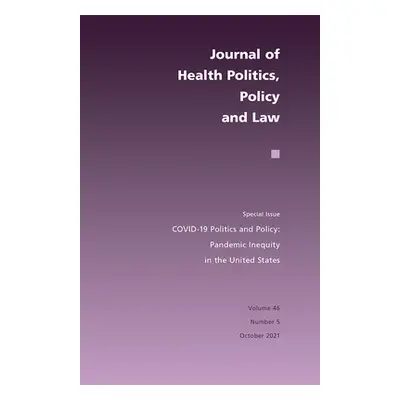 Journal of Health Politics, Policy and Law

Special Issue

COVID-19 Politics and Policy: Pandemic Inequity in the United States

Volume 46

Number 5

October 2021